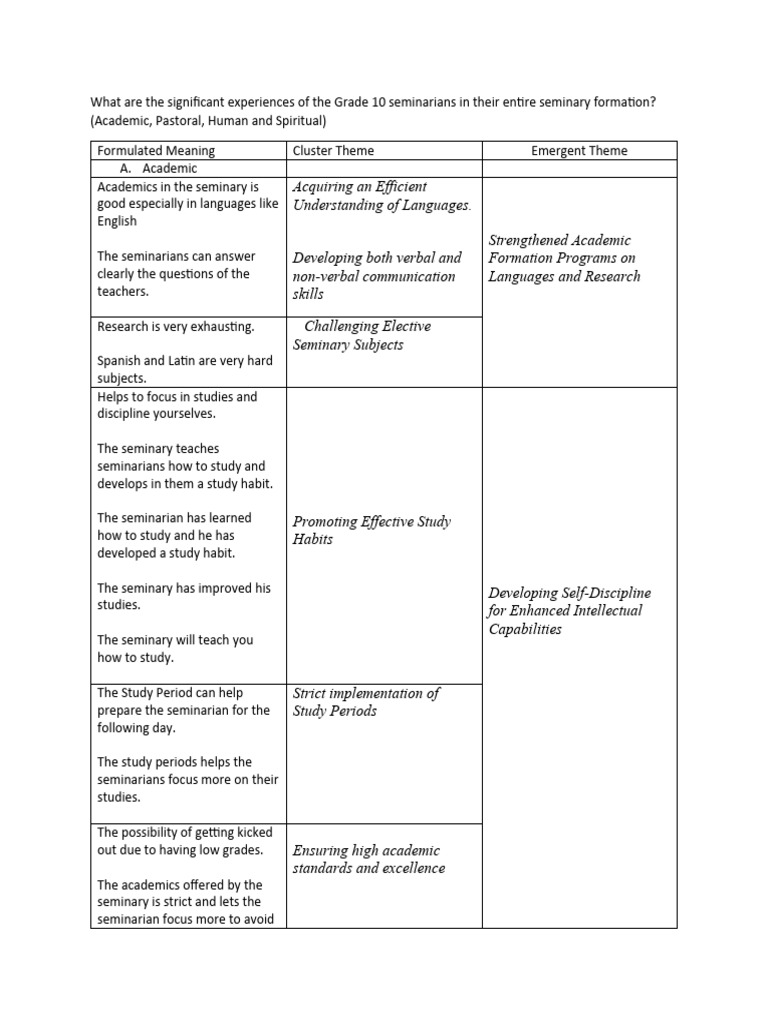 What are the significant experiences of the Grade 10 seminarians in their entire seminary formation? (Academic, Pastoral, Human and Spiritual)

| Formulated Meaning | Cluster Theme | Emergent Theme |
|---|---|---|
| A. Academic | | |
| Academics in the seminary is good especially in languages like English<br><br>The seminarians can answer clearly the questions of the teachers. | Acquiring an Efficient Understanding of Languages.<br><br>Developing both verbal and non-verbal communication skills | Strengthened Academic Formation Programs on Languages and Research |
| Research is very exhausting.<br><br>Spanish and Latin are very hard subjects. | Challenging Elective Seminary Subjects | |
| Helps to focus in studies and discipline yourselves.<br><br>The seminary teaches seminarians how to study and develops in them a study habit.<br><br>The seminarian has learned how to study and he has developed a study habit.<br><br>The seminary has improved his studies.<br><br>The seminary will teach you how to study. | Promoting Effective Study Habits | Developing Self-Discipline for Enhanced Intellectual Capabilities |
| The Study Period can help prepare the seminarian for the following day.<br><br>The study periods helps the seminarians focus more on their studies. | Strict implementation of Study Periods | |
| The possibility of getting kicked out due to having low grades.<br><br>The academics offered by the seminary is strict and lets the seminarian focus more to avoid | Ensuring high academic standards and excellence | |